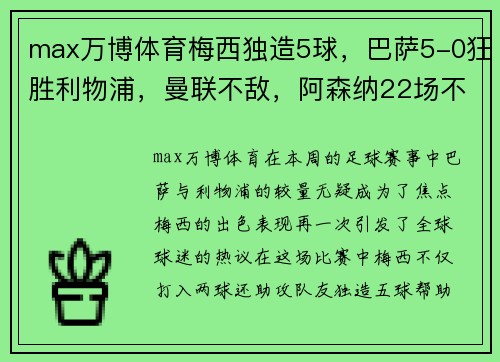 max万博体育梅西独造5球，巴萨5-0狂胜利物浦，曼联不敌，阿森纳22场不

max万博体育在本周的足球赛事中巴萨与利物浦的较量无疑成为了焦点梅西的出色表现再一次引发了全球球迷的热议在这场比赛中梅西不仅打入两球还助攻队友独造五球帮助